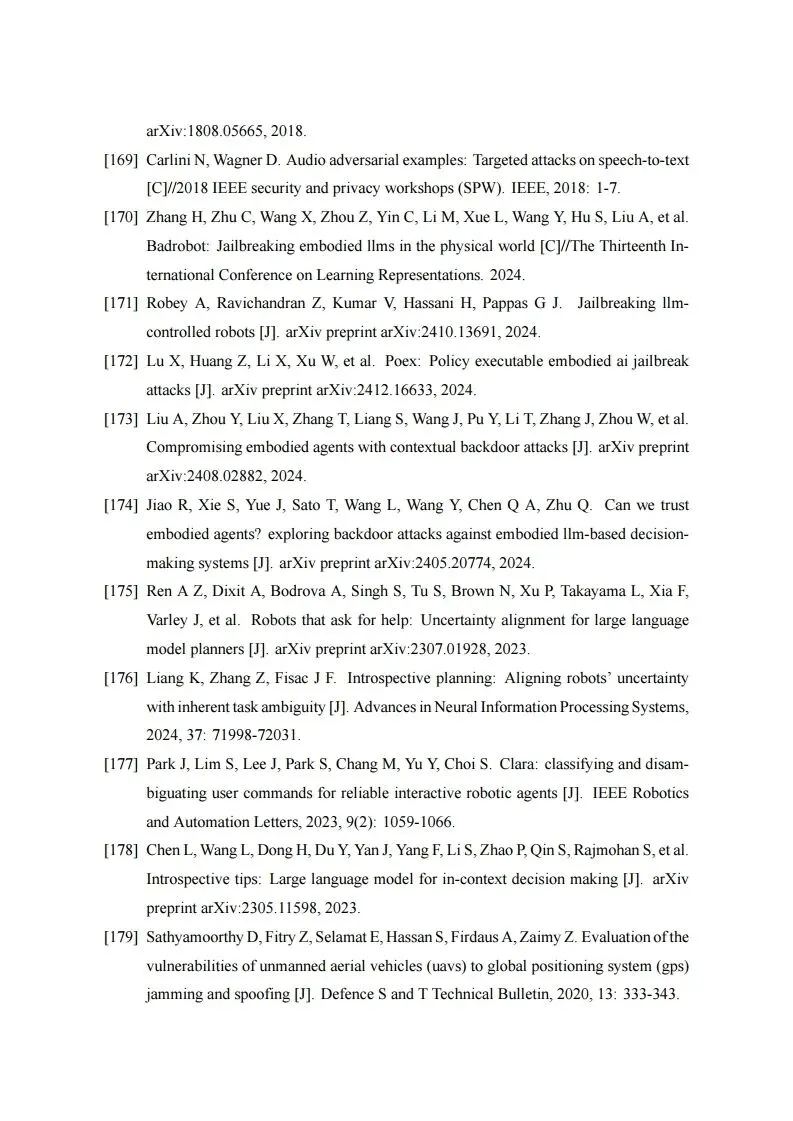 arXiv:1808.05665, 2018.

[169] Carlini N, Wagner D. Audio adversarial examples: Targeted attacks on speech-to-text [C]//2018 IEEE security and privacy workshops (SPW). IEEE, 2018: 1-7.

[170] Zhang H, Zhu C, Wang X, Zhou Z, Yin C, Li M, Xue L, Wang Y, Hu S, Liu A, et al. Badrobot: Jailbreaking embodied llms in the physical world [C]//The Thirteenth International Conference on Learning Representations. 2024.

[171] Robey A, Ravichandran Z, Kumar V, Hassani H, Pappas G J. Jailbreaking llm-controlled robots [J]. arXiv preprint arXiv:2410.13691, 2024.

[172] Lu X, Huang Z, Li X, Xu W, et al. Poex: Policy executable embodied ai jailbreak attacks [J]. arXiv preprint arXiv:2412.16633, 2024.

[173] Liu A, Zhou Y, Liu X, Zhang T, Liang S, Wang J, Pu Y, Li T, Zhang J, Zhou W, et al. Compromising embodied agents with contextual backdoor attacks [J]. arXiv preprint arXiv:2408.02882, 2024.

[174] Jiao R, Xie S, Yue J, Sato T, Wang L, Wang Y, Chen Q A, Zhu Q. Can we trust embodied agents? exploring backdoor attacks against embodied llm-based decision-making systems [J]. arXiv preprint arXiv:2405.20774, 2024.

[175] Ren A Z, Dixit A, Bodrova A, Singh S, Tu S, Brown N, Xu P, Takayama L, Xia F, Varley J, et al. Robots that ask for help: Uncertainty alignment for large language model planners [J]. arXiv preprint arXiv:2307.01928, 2023.

[176] Liang K, Zhang Z, Fisac J F. Introspective planning: Aligning robots' uncertainty with inherent task ambiguity [J]. Advances in Neural Information Processing Systems, 2024, 37: 71998-72031.

[177] Park J, Lim S, Lee J, Park S, Chang M, Yu Y, Choi S. Clara: classifying and disambiguating user commands for reliable interactive robotic agents [J]. IEEE Robotics and Automation Letters, 2023, 9(2): 1059-1066.

[178] Chen L, Wang L, Dong H, Du Y, Yan J, Yang F, Li S, Zhao P, Qin S, Rajmohan S, et al. Introspective tips: Large language model for in-context decision making [J]. arXiv preprint arXiv:2305.11598, 2023.

[179] Sathyamoorthy D, Fitry Z, Selamat E, Hassan S, Firdaus A, Zaimy Z. Evaluation of the vulnerabilities of unmanned aerial vehicles (uavs) to global positioning system (gps) jamming and spoofing [J]. Defence S and T Technical Bulletin, 2020, 13: 333-343.